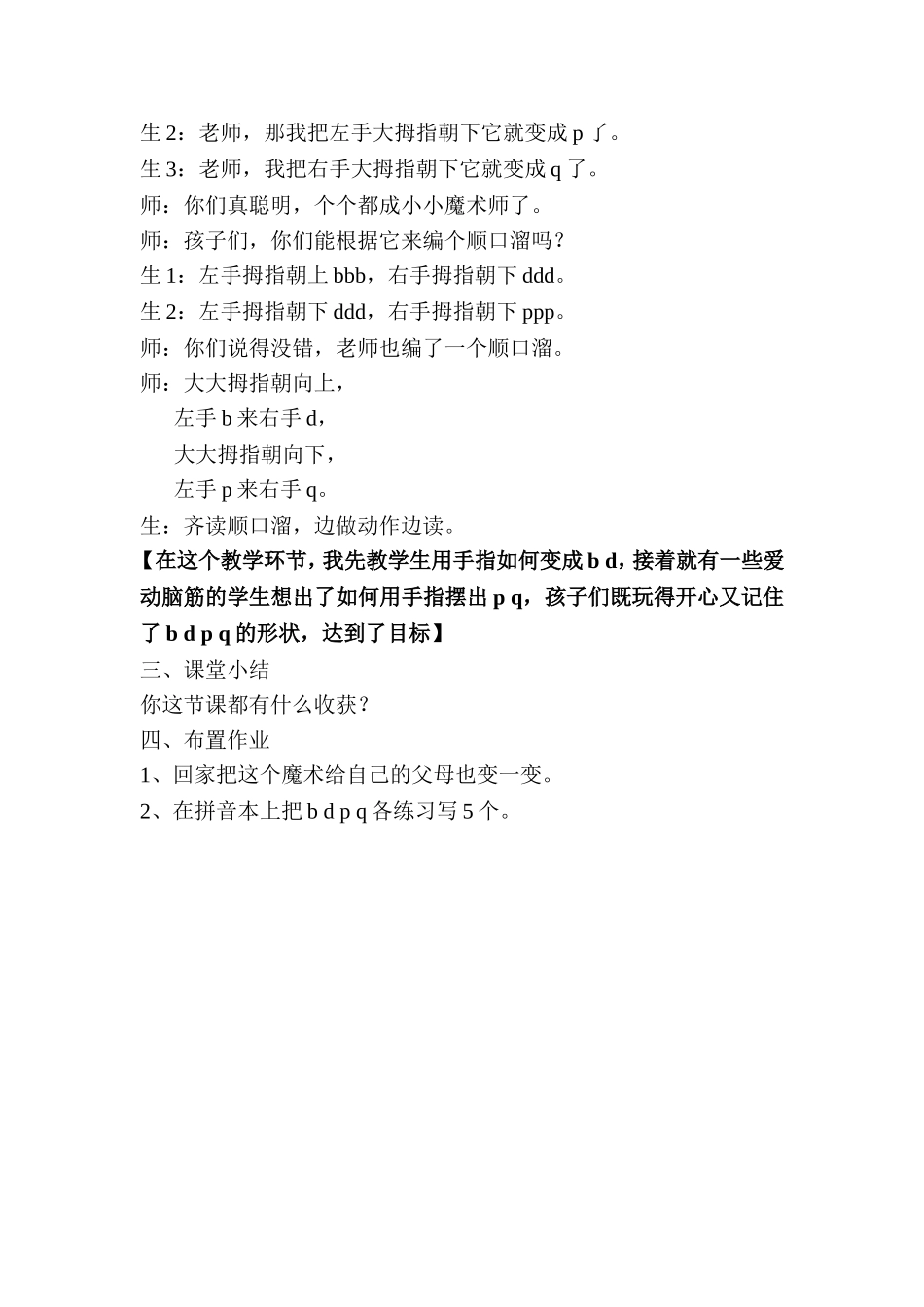 生 2：老师，那我把左手大拇指朝下它就变成 p 了。
生 3：老师，我把右手大拇指朝下它就变成 q 了。
师：你们真聪明，个个都成小小魔术师了。
师：孩子们，你们能根据它来编个顺口溜吗？
生 1：左手拇指朝上 bbb，右手拇指朝下 ddd。
生 2：左手拇指朝下 ddd，右手拇指朝下 ppp。
师：你们说得没错，老师也编了一个顺口溜。
师：大大拇指朝向上，
左手 b 来右手 d，
大大拇指朝向下，
左手 p 来右手 q。
生：齐读顺口溜，边做动作边读。
【在这个教学环节，我先教学生用手指如何变成 b d，接着就有一些爱动脑筋的学生想出了如何用手指摆出 p q，孩子们既玩得开心又记住了 b d p q 的形状，达到了目标】
三、课堂小结
你这节课都有什么收获？
四、布置作业
1、回家把这个魔术给自己的父母也变一变。
2、在拼音本上把 b d p q 各练习写 5 个。